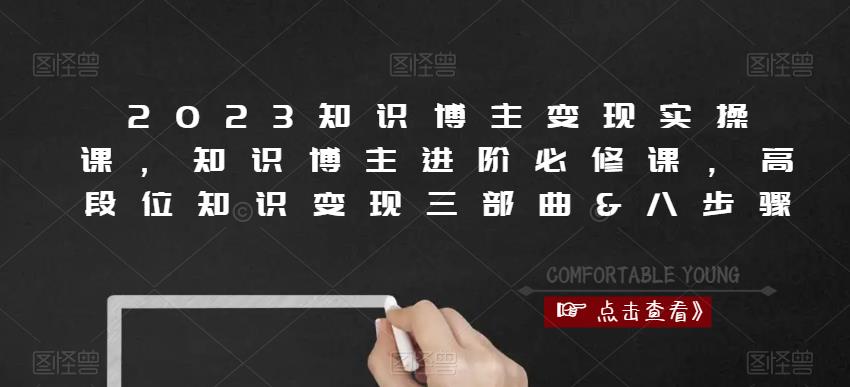 图怪兽 图怪兽 图怪兽

2023知识博主变现实操课，知识博主进阶必修课，高段位知识变现三部曲&八步骤

COMFORTABLE YOUNG

点击查看》

图怪兽 图怪兽 图怪兽